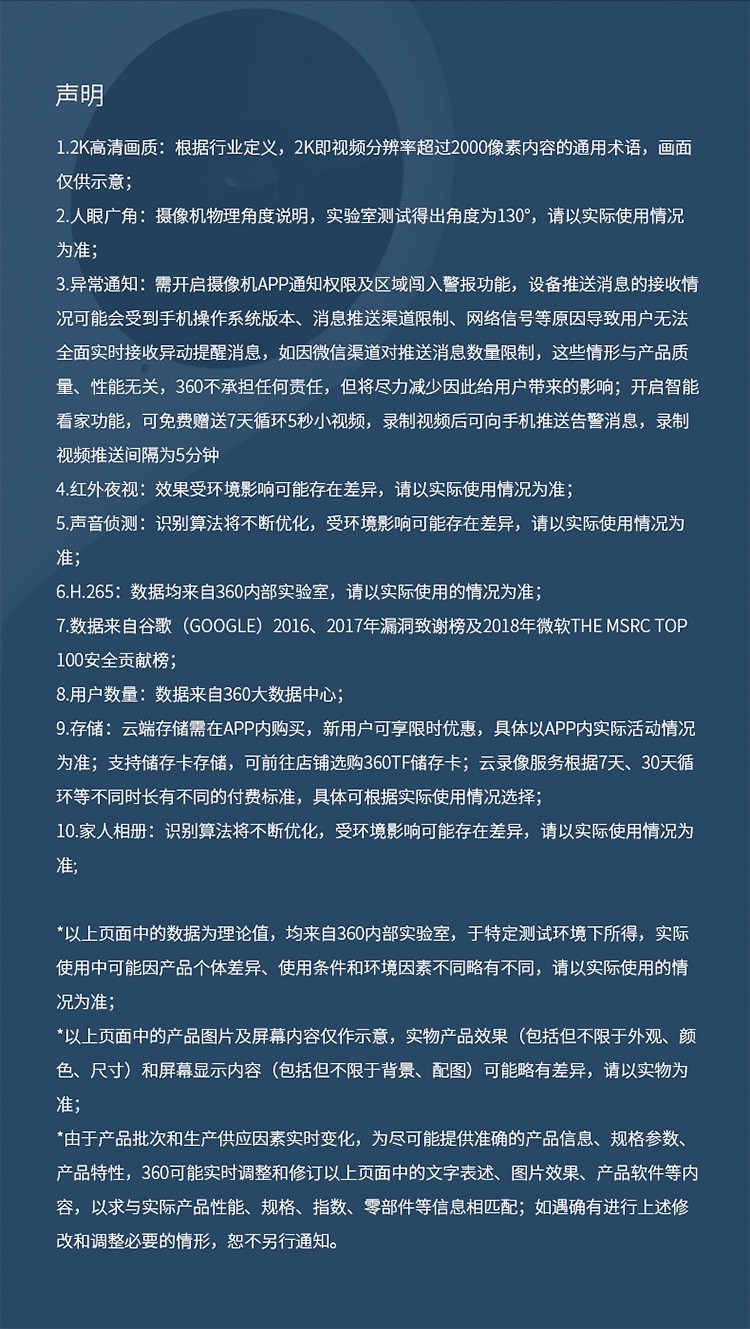 声明

1.2K高清画质：根据行业定义，2K即视频分辨率超过2000像素内容的通用术语，画面仅供示意；
2.人眼广角：摄像机物理角度说明，实验室测试得出角度为130°，请以实际使用情况为准；
3.异常通知：需开启摄像机APP通知权限及区域闯入警报功能，设备推送消息的接收情况可能会受到手机操作系统版本、消息推送渠道限制、网络信号等原因导致用户无法全面实时接收异动提醒消息，如因微信渠道对推送消息数量限制，这些情形与产品质量、性能无关，360不承担任何责任，但将尽力减少因此给用户带来的影响；开启智能看家功能，可免费赠送7天循环5秒小视频，录制视频后可向手机推送告警消息，录制视频推送间隔为5分钟
4.红外夜视：效果受环境影响可能存在差异，请以实际使用情况为准；
5.声音侦测：识别算法将不断优化，受环境影响可能存在差异，请以实际使用情况为准；
6.H.265：数据均来自360内部实验室，请以实际使用的情况为准；
7.数据来自谷歌（GOOGLE）2016、2017年漏洞致谢榜及2018年微软THE MSRC TOP 100安全贡献榜；
8.用户数量：数据来自360大数据中心；
9.存储：云端存储需在APP内购买，新用户可享限时优惠，具体以APP内实际活动情况为准；支持储存卡存储，可前往店铺选购360TF储存卡；云录像服务根据7天、30天循环等不同时长有不同的付费标准，具体可根据实际使用情况选择；
10.家人相册：识别算法将不断优化，受环境影响可能存在差异，请以实际使用情况为准;

*以上页面中的数据为理论值，均来自360内部实验室，于特定测试环境下所得，实际使用中可能因产品个体差异、使用条件和环境因素不同略有不同，请以实际使用的情况为准；
*以上页面中的产品图片及屏幕内容仅作示意，实物产品效果（包括但不限于外观、颜色、尺寸）和屏幕显示内容（包括但不限于背景、配图）可能略有差异，请以实物为准；
*由于产品批次和生产供应因素实时变化，为尽可能提供准确的产品信息、规格参数、产品特性，360可能实时调整和修订以上页面中的文字表述、图片效果、产品软件等内容，以求与实际产品性能、规格、指数、零部件等信息相匹配；如遇确有进行上述修改和调整必要的情形，恕不另行通知。